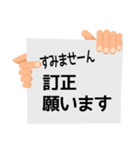 すみませーん
訂正
願います